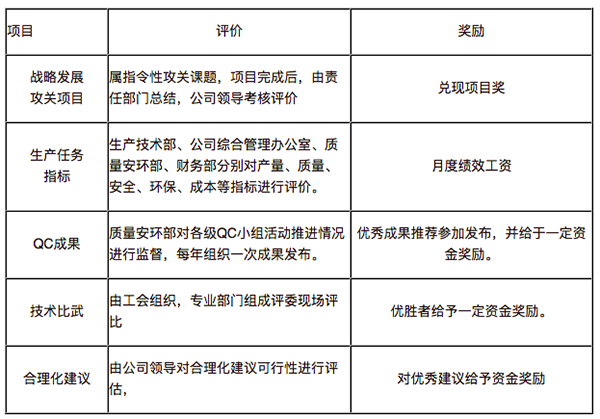 | 项目 | 评价 | 奖励 |
|---|---|---|
| 战略发展攻关项目 | 属指令性攻关课题，项目完成后，由责任部门总结，公司领导考核评价 | 兑现项目奖 |
| 生产任务指标 | 生产技术部、公司综合管理办公室、质量安环部、财务部分别对产量、质量、安全、环保、成本等指标进行评价。 | 月度绩效工资 |
| QC成果 | 质量安环部对各级QC小组活动推进情况进行监督，每年组织一次成果发布。 | 优秀成果推荐参加发布，并给于一定资金奖励。 |
| 技术比武 | 由工会组织，专业部门组成评委现场评比 | 优胜者给予一定资金奖励。 |
| 合理化建议 | 由公司领导对合理化建议可行性进行评估， | 对优秀建议给予资金奖励 |